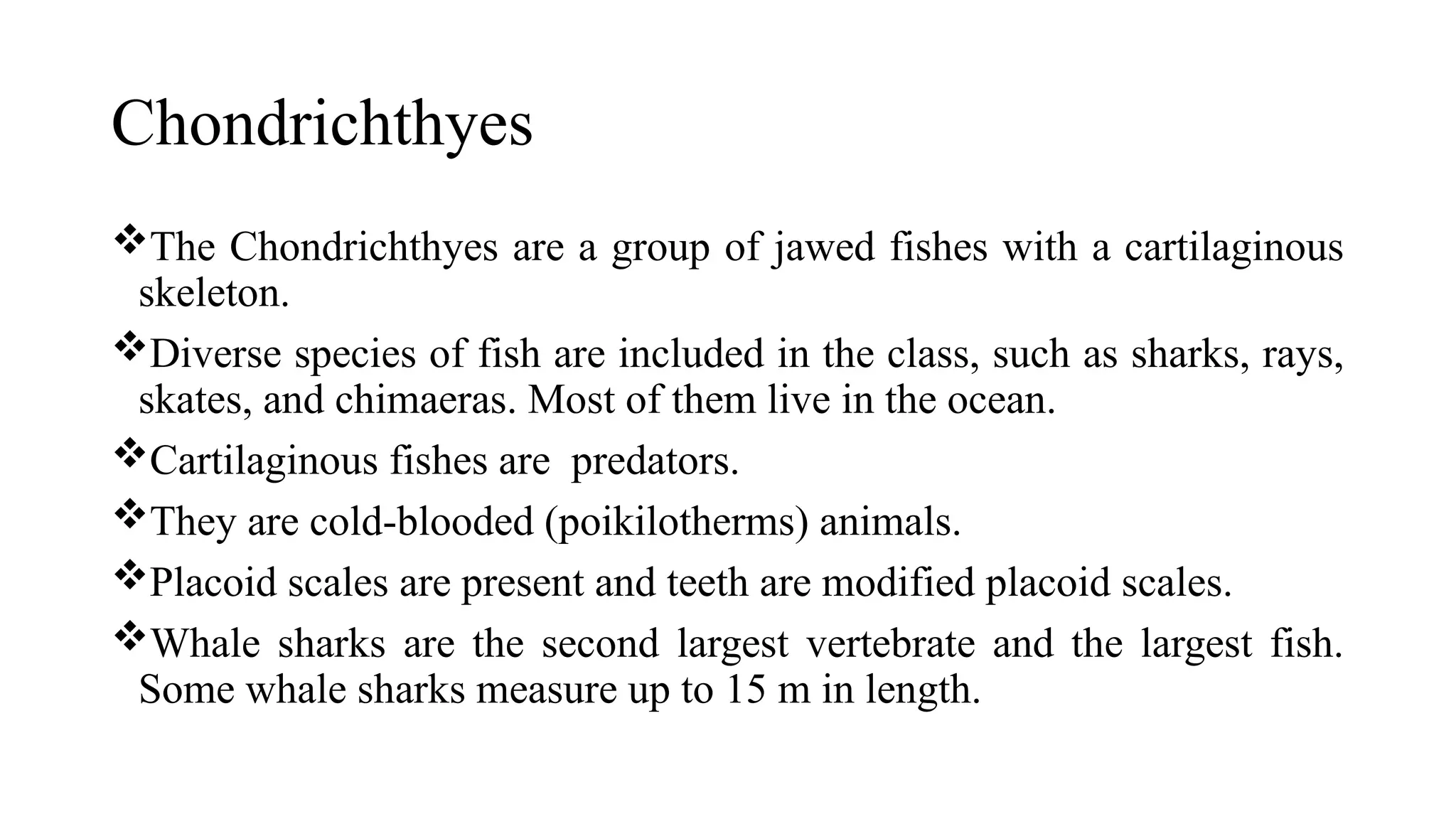 Chondrichthyes

❖The Chondrichthyes are a group of jawed fishes with a cartilaginous skeleton.

❖Diverse species of fish are included in the class, such as sharks, rays, skates, and chimaeras. Most of them live in the ocean.

❖Cartilaginous fishes are predators.

❖They are cold-blooded (poikilotherms) animals.

❖Placoid scales are present and teeth are modified placoid scales.

❖Whale sharks are the second largest vertebrate and the largest fish. Some whale sharks measure up to 15 m in length.